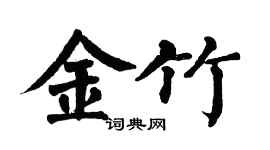 金竹
词典网